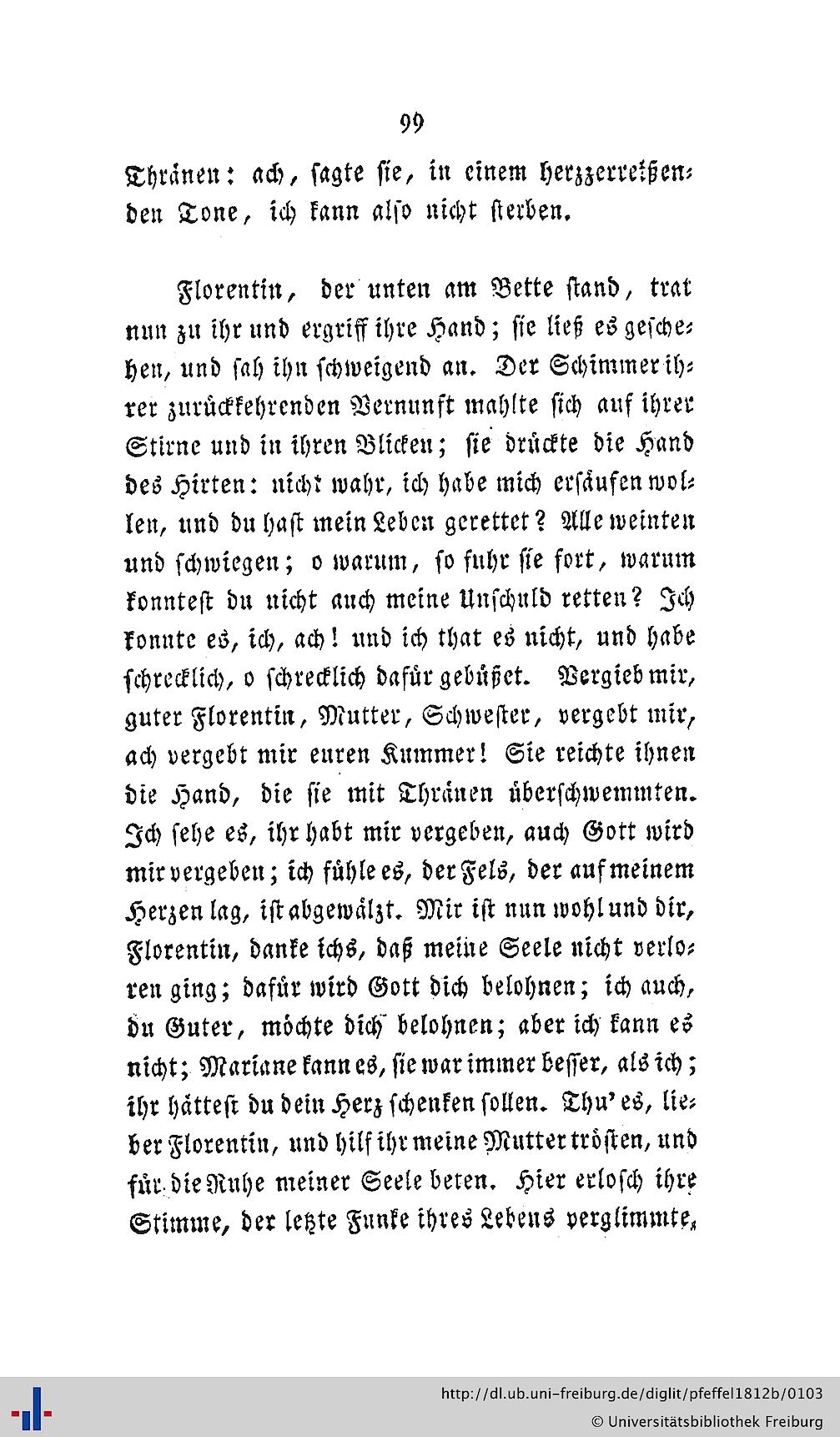 99

Thränen: ach, sagte sie, in einem herzzerreißenden Tone, ich kann also nicht sterben.

Florentin, der unten am Bette stand, trat nun zu ihr und ergriff ihre Hand; sie ließ es geschehen, und sah ihn schweigend an. Der Schimmer ihrer zurückkehrenden Vernunft mahlte sich auf ihrer Stirne und in ihren Blicken; sie drückte die Hand des Hirten: nicht wahr, ich habe mich ersäufen wollen, und du hast mein Leben gerettet? Alle weinten und schwiegen; o warum, so fuhr sie fort, warum konntest du nicht auch meine Unschuld retten? Ich konnte es, ich, ach! und ich that es nicht, und habe schrecklich, o schrecklich dafür gebüßet. Vergieb mir, guter Florentin, Mutter, Schwester, vergebt mir, ach vergebt mir euren Kummer! Sie reichte ihnen die Hand, die sie mit Thränen überschwemmten. Ich sehe es, ihr habt mir vergeben, auch Gott wird mir vergeben; ich fühle es, der Fels, der auf meinem Herzen lag, ist abgewälzt. Mir ist nun wohl und dir, Florentin, danke ichs, daß meine Seele nicht verloren ging; dafür wird Gott dich belohnen; ich auch, du Guter, möchte dich belohnen; aber ich kann es nicht; Mariane kann es, sie war immer besser, als ich; ihr hättest du dein Herz schenken sollen. Thu' es, lieber Florentin, und hilf ihr meine Mutter trösten, und für die Ruhe meiner Seele beten. Hier erlosch ihre Stimme, der letzte Funke ihres Lebens verglimmte,

http://dl.ub.uni-freiburg.de/diglit/pfeffel1812b/0103
© Universitätsbibliothek Freiburg